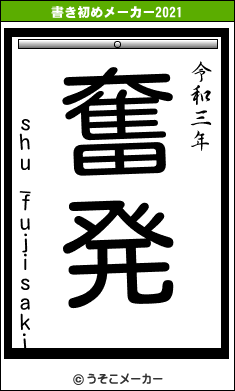 書き初めメーカー2021

令和三年

奮発

shu fujisaki

© うそこメーカー